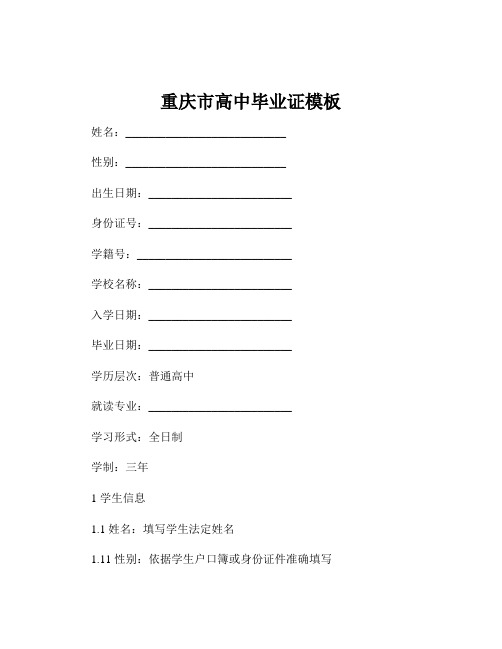 重庆市高中毕业证模板

姓名：____________________________

性别：____________________________

出生日期：_________________________

身份证号：_________________________

学籍号：___________________________

学校名称：_________________________

入学日期：_________________________

毕业日期：_________________________

学历层次：普通高中

就读专业：_________________________

学习形式：全日制

学制：三年

1 学生信息

1.1 姓名：填写学生法定姓名

1.11 性别：依据学生户口簿或身份证件准确填写